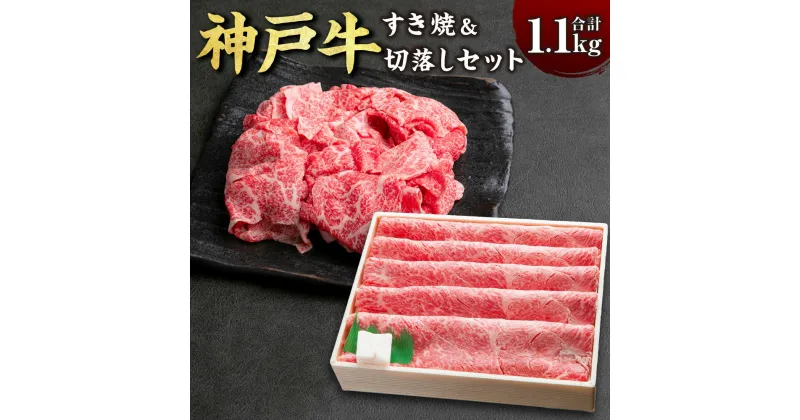 神戸牛 すき焼＆切落しセット

合計 1.1kg